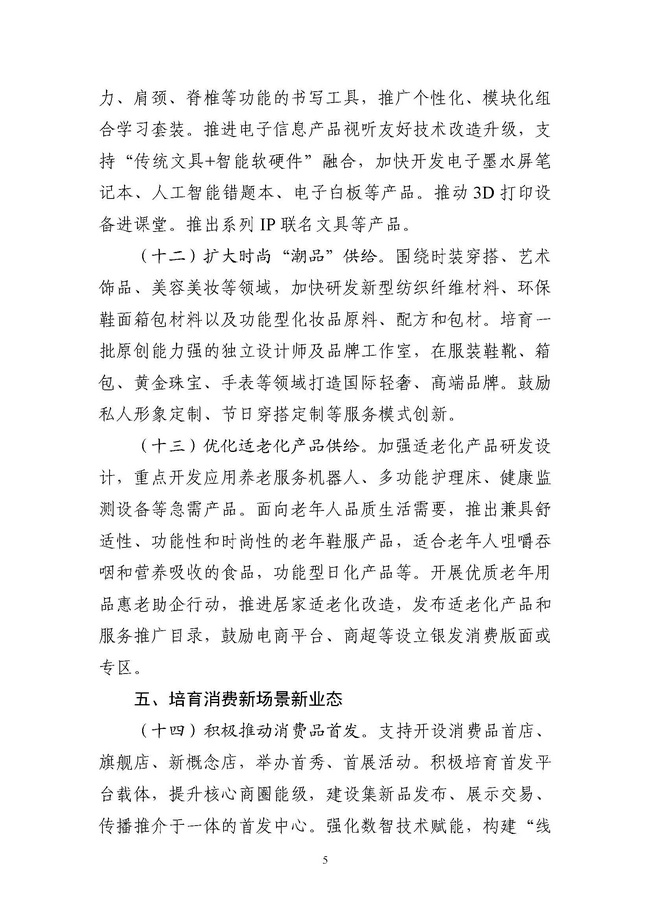 力、肩颈、脊椎等功能的书写工具，推广个性化、模块化组合学习套装。推进电子信息产品视听友好技术改造升级，支持“传统文具+智能软硬件”融合，加快开发电子墨水屏笔记本、人工智能错题本、电子白板等产品。推动3D打印设备进课堂。推出系列IP联名文具等产品。

（十二）扩大时尚“潮品”供给。围绕时装穿搭、艺术饰品、美容美妆等领域，加快研发新型纺织纤维材料、环保鞋面箱包材料以及功能型化妆品原料、配方和包材。培育一批原创能力强的独立设计师及品牌工作室，在服装鞋靴、箱包、黄金珠宝、手表等领域打造国际轻奢、高端品牌。鼓励私人形象定制、节日穿搭定制等服务模式创新。

（十三）优化适老化产品供给。加强适老化产品研发设计，重点开发应用养老服务机器人、多功能护理床、健康监测设备等急需产品。面向老年人品质生活需要，推出兼具舒适性、功能性和时尚性的老年鞋服产品，适合老年人咀嚼吞咽和营养吸收的食品，功能型日化产品等。开展优质老年用品惠老助企行动，推进居家适老化改造，发布适老化产品和服务推广目录，鼓励电商平台、商超等设立银发消费版面或专区。

五、培育消费新场景新业态

（十四）积极推动消费品首发。支持开设消费品首店、旗舰店、新概念店，举办首秀、首展活动。积极培育首发平台载体，提升核心商圈能级，建设集新品发布、展示交易、传播推介于一体的首发中心。强化数智技术赋能，构建“线

5